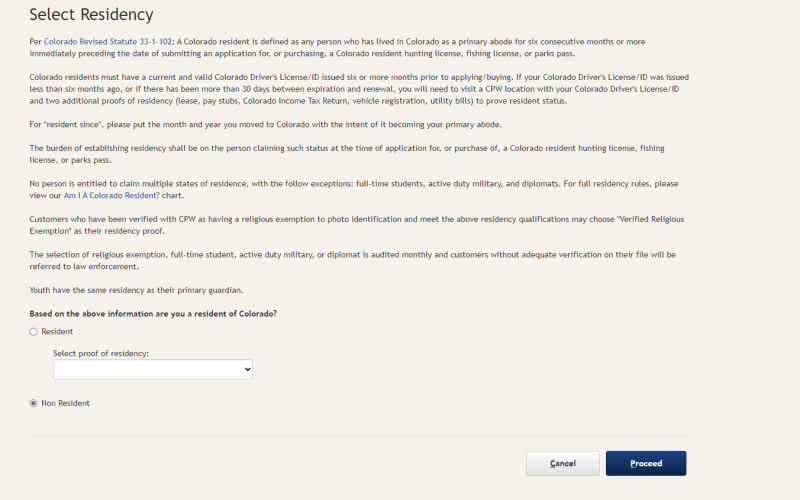 Select Residency

Per Colorado Revised Statute 33-1-102: A Colorado resident is defined as any person who has lived in Colorado as a primary abode for six consecutive months or more immediately preceding the date of submitting an application for, or purchasing, a Colorado resident hunting license, fishing license, or parks pass.

Colorado residents must have a current and valid Colorado Driver's License/ID issued six or more months prior to applying/buying. If your Colorado Driver's License/ID was issued less than six months ago, or if there has been more than 30 days between expiration and renewal, you will need to visit a CPW location with your Colorado Driver's License/ID and two additional proofs of residency (lease, pay stubs, Colorado Income Tax Return, vehicle registration, utility bills) to prove resident status.

For "resident since", please put the month and year you moved to Colorado with the intent of it becoming your primary abode.

The burden of establishing residency shall be on the person claiming such status at the time of application for, or purchase of, a Colorado resident hunting license, fishing license, or parks pass.

No person is entitled to claim multiple states of residence, with the follow exceptions: full-time students, active duty military, and diplomats. For full residency rules, please view our Am I A Colorado Resident? chart.

Customers who have been verified with CPW as having a religious exemption to photo identification and meet the above residency qualifications may choose "Verified Religious Exemption" as their residency proof.

The selection of religious exemption, full-time student, active duty military, or diplomat is audited monthly and customers without adequate verification on their file will be referred to law enforcement.

Youth have the same residency as their primary guardian.

Based on the above information are you a resident of Colorado?

Resident

Select proof of residency:

Non Resident

Cancel

Proceed